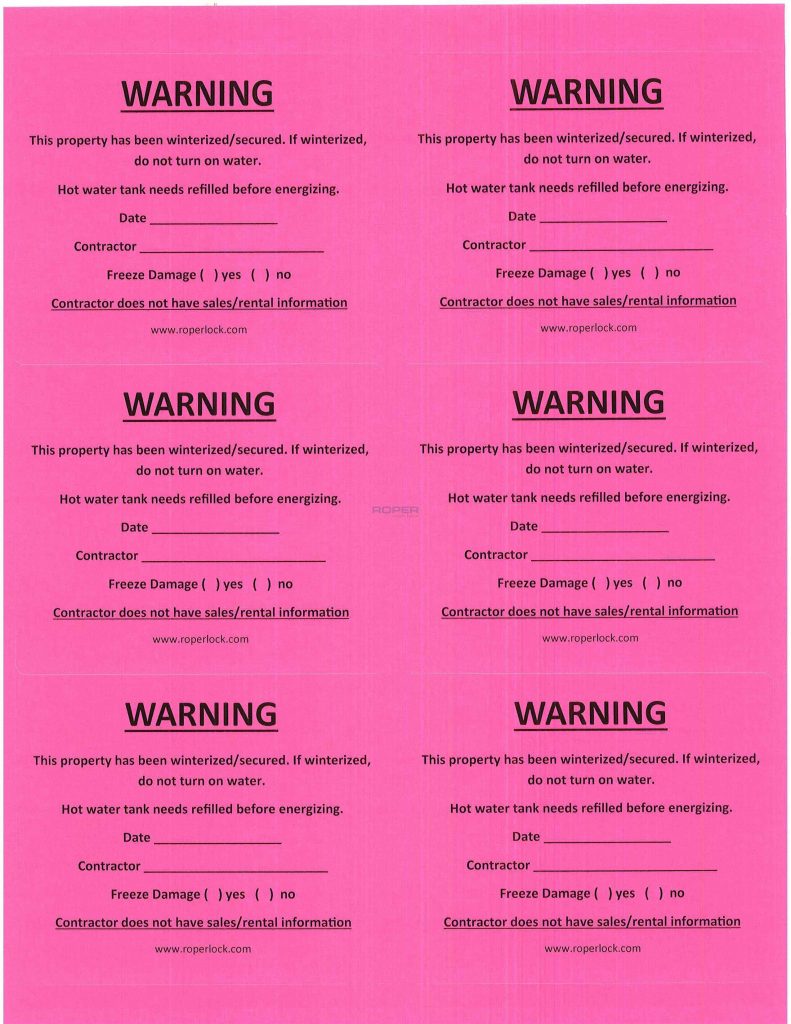 WARNING

This property has been winterized/secured. If winterized, do not turn on water.

Hot water tank needs refilled before energizing.

Date ________________

Contractor ________________________

Freeze Damage ( ) yes ( ) no

Contractor does not have sales/rental information

www.roperlock.com

WARNING

This property has been winterized/secured. If winterized, do not turn on water.

Hot water tank needs refilled before energizing.

Date ________________

Contractor ________________________

Freeze Damage ( ) yes ( ) no

Contractor does not have sales/rental information

www.roperlock.com

WARNING

This property has been winterized/secured. If winterized, do not turn on water.

Hot water tank needs refilled before energizing.

Date ________________

Contractor ________________________

Freeze Damage ( ) yes ( ) no

Contractor does not have sales/rental information

www.roperlock.com

ROPER

WARNING

This property has been winterized/secured. If winterized, do not turn on water.

Hot water tank needs refilled before energizing.

Date ________________

Contractor ________________________

Freeze Damage ( ) yes ( ) no

Contractor does not have sales/rental information

www.roperlock.com

WARNING

This property has been winterized/secured. If winterized, do not turn on water.

Hot water tank needs refilled before energizing.

Date ________________

Contractor ________________________

Freeze Damage ( ) yes ( ) no

Contractor does not have sales/rental information

www.roperlock.com

WARNING

This property has been winterized/secured. If winterized, do not turn on water.

Hot water tank needs refilled before energizing.

Date ________________

Contractor ________________________

Freeze Damage ( ) yes ( ) no

Contractor does not have sales/rental information

www.roperlock.com